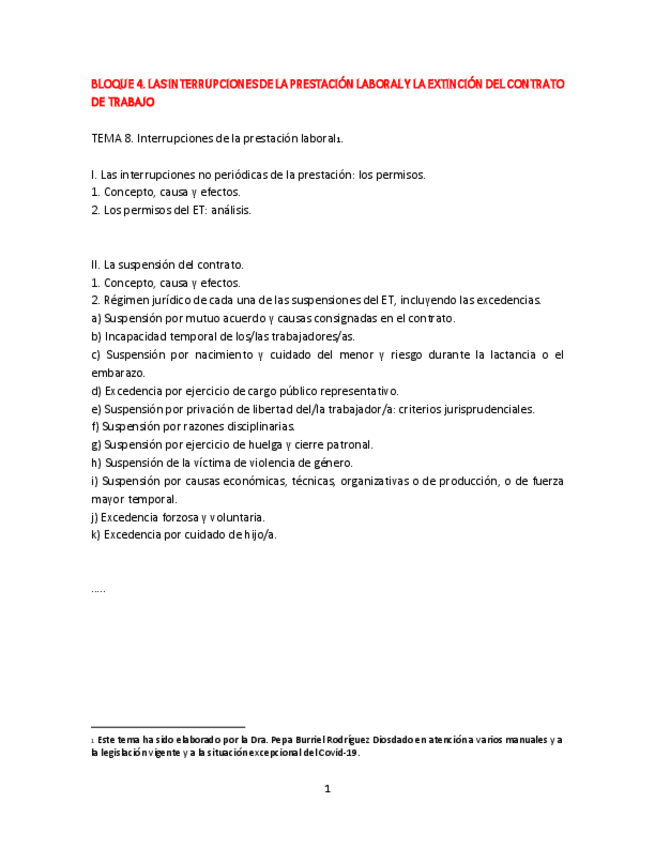 BLOQUE 4. LAS INTERRUPCIONES DE LA PRESTACIÓN LABORAL Y LA EXTINCIÓN DEL CONTRATO DE TRABAJO

TEMA 8. Interrupciones de la prestación laboral1.

I. Las interrupciones no periódicas de la prestación: los permisos.
1. Concepto, causa y efectos.
2. Los permisos del ET: análisis.

II. La suspensión del contrato.
1. Concepto, causa y efectos.
2. Régimen jurídico de cada una de las suspensiones del ET, incluyendo las excedencias.
a) Suspensión por mutuo acuerdo y causas consignadas en el contrato.
b) Incapacidad temporal de los/las trabajadores/as.
c) Suspensión por nacimiento y cuidado del menor y riesgo durante la lactancia o el embarazo.
d) Excedencia por ejercicio de cargo público representativo.
e) Suspensión por privación de libertad del/la trabajador/a: criterios jurisprudenciales.
f) Suspensión por razones disciplinarias.
g) Suspensión por ejercicio de huelga y cierre patronal.
h) Suspensión de la víctima de violencia de género.
i) Suspensión por causas económicas, técnicas, organizativas o de producción, o de fuerza mayor temporal.
j) Excedencia forzosa y voluntaria.
k) Excedencia por cuidado de hijo/a.

.....

1 Este tema ha sido elaborado por la Dra. Pepa Burriel Rodríguez Diosdado en atención a varios manuales y a la legislación vigente y a la situación excepcional del Covid-19.

1